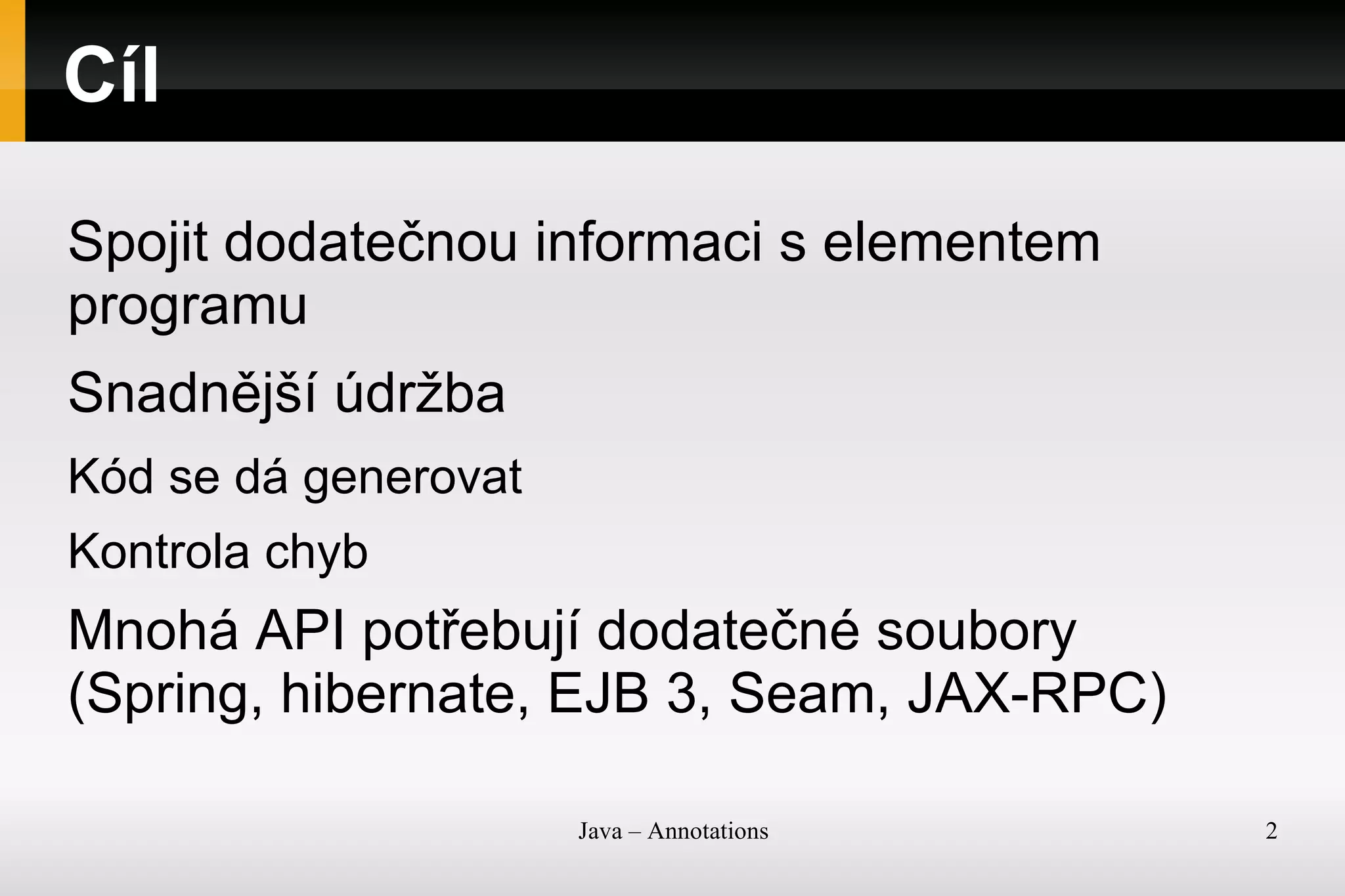 Cíl

Spojit dodatečnou informaci s elementem programu

Snadnější údržba

Kód se dá generovat

Kontrola chyb

Mnohá API potřebují dodatečné soubory (Spring, hibernate, EJB 3, Seam, JAX-RPC)

Java – Annotations

2